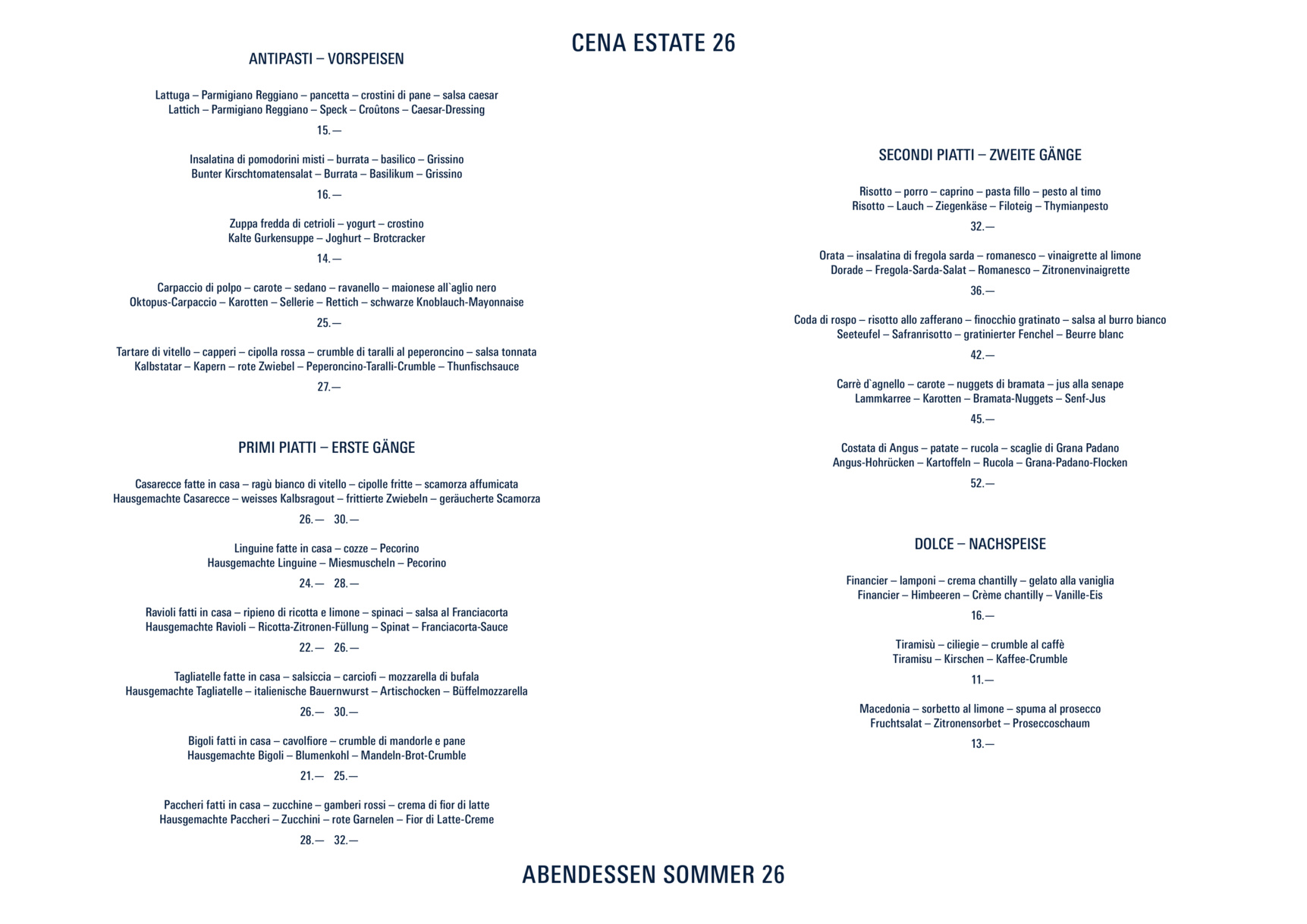 CENA ESTATE 26

ANTIPASTI – VORSPEISEN

Lattuga – Parmigiano Reggiano – pancetta – crostini di pane – salsa caesar
Lattich – Parmigiano Reggiano – Speck – Croûtons – Caesar-Dressing
15.—

Insalatina di pomodorini misti – burrata – basilico – Grissino
Bunter Kirschtomatensalat – Burrata – Basilikum – Grissino
16.—

Zuppa fredda di cetrioli – yogurt – crostino
Kalte Gurkensuppe – Joghurt – Brotcracker
14.—

Carpaccio di polpo – carote – sedano – ravanello – maionese all`aglio nero
Oktopus-Carpaccio – Karotten – Sellerie – Rettich – schwarze Knoblauch-Mayonnaise
25.—

Tartare di vitello – capperi – cipolla rossa – crumble di taralli al peperoncino – salsa tonnata
Kalbstatar – Kapern – rote Zwiebel – Peperoncino-Taralli-Crumble – Thunfischsauce
27.—

PRIMI PIATTI – ERSTE GÄNGE

Casarecce fatte in casa – ragù bianco di vitello – cipolle fritte – scamorza affumicata
Hausgemachte Casarecce – weisses Kalbsragout – frittierte Zwiebeln – geräucherte Scamorza
26.— 30.—

Linguine fatte in casa – cozze – Pecorino
Hausgemachte Linguine – Miesmuscheln – Pecorino
24.— 28.—

Ravioli fatti in casa – ripieno di ricotta e limone – spinaci – salsa al Franciacorta
Hausgemachte Ravioli – Ricotta-Zitronen-Füllung – Spinat – Franciacorta-Sauce
22.— 26.—

Tagliatelle fatte in casa – salsiccia – carciofi – mozzarella di bufala
Hausgemachte Tagliatelle – italienische Bauernwurst – Artischocken – Büffelmozzarella
26.— 30.—

Bigoli fatti in casa – cavolfiore – crumble di mandorle e pane
Hausgemachte Bigoli – Blumenkohl – Mandeln-Brot-Crumble
21.— 25.—

Paccheri fatti in casa – zucchine – gamberi rossi – crema di fior di latte
Hausgemachte Paccheri – Zucchini – rote Garnelen – Fior di Latte-Creme
28.— 32.—

SECONDI PIATTI – ZWEITE GÄNGE

Risotto – porro – caprino – pasta fillo – pesto al timo
Risotto – Lauch – Ziegenkäse – Filoteig – Thymianpesto
32.—

Orata – insalatina di fregola sarda – romanesco – vinaigrette al limone
Dorade – Fregola-Sarda-Salat – Romanesco – Zitronenvinaigrette
36.—

Coda di rospo – risotto allo zafferano – finocchio gratinato – salsa al burro bianco
Seeteufel – Safranrisotto – gratinierter Fenchel – Beurre blanc
42.—

Carrè d`agnello – carote – nuggets di bramata – jus alla senape
Lammkarree – Karotten – Bramata-Nuggets – Senf-Jus
45.—

Costata di Angus – patate – rucola – scaglie di Grana Padano
Angus-Hohrücken – Kartoffeln – Rucola – Grana-Padano-Flocken
52.—

DOLCE – NACHSPEISE

Financier – lamponi – crema chantilly – gelato alla vaniglia
Financier – Himbeeren – Crème chantilly – Vanille-Eis
16.—

Tiramisù – ciliegie – crumble al caffè
Tiramisu – Kirschen – Kaffee-Crumble
11.—

Macedonia – sorbetto al limone – spuma al prosecco
Fruchtsalat – Zitronensorbet – Proseccoschaum
13.—

ABENDESSEN SOMMER 26